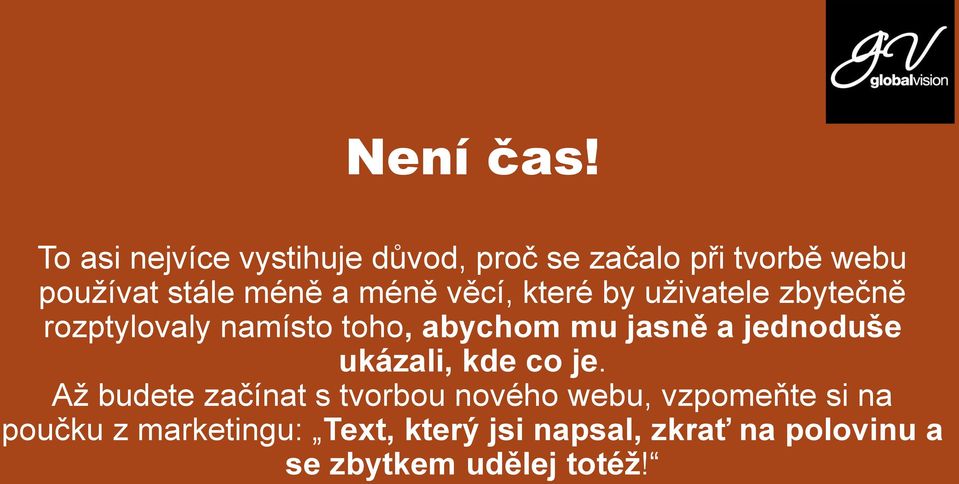 gV
globalvision

Není čas!

To asi nejvíce vystihuje důvod, proč se začalo při tvorbě webu používat stále méně a méně věcí, které by uživatele zbytečně rozptylovaly namísto toho, abychom mu jasně a jednoduše ukázali, kde co je.
Až budete začínat s tvorbou nového webu, vzpomeňte si na poučku z marketingu: „Text, který jsi napsal, zkrať na polovinu a se zbytkem udělej totéž!“